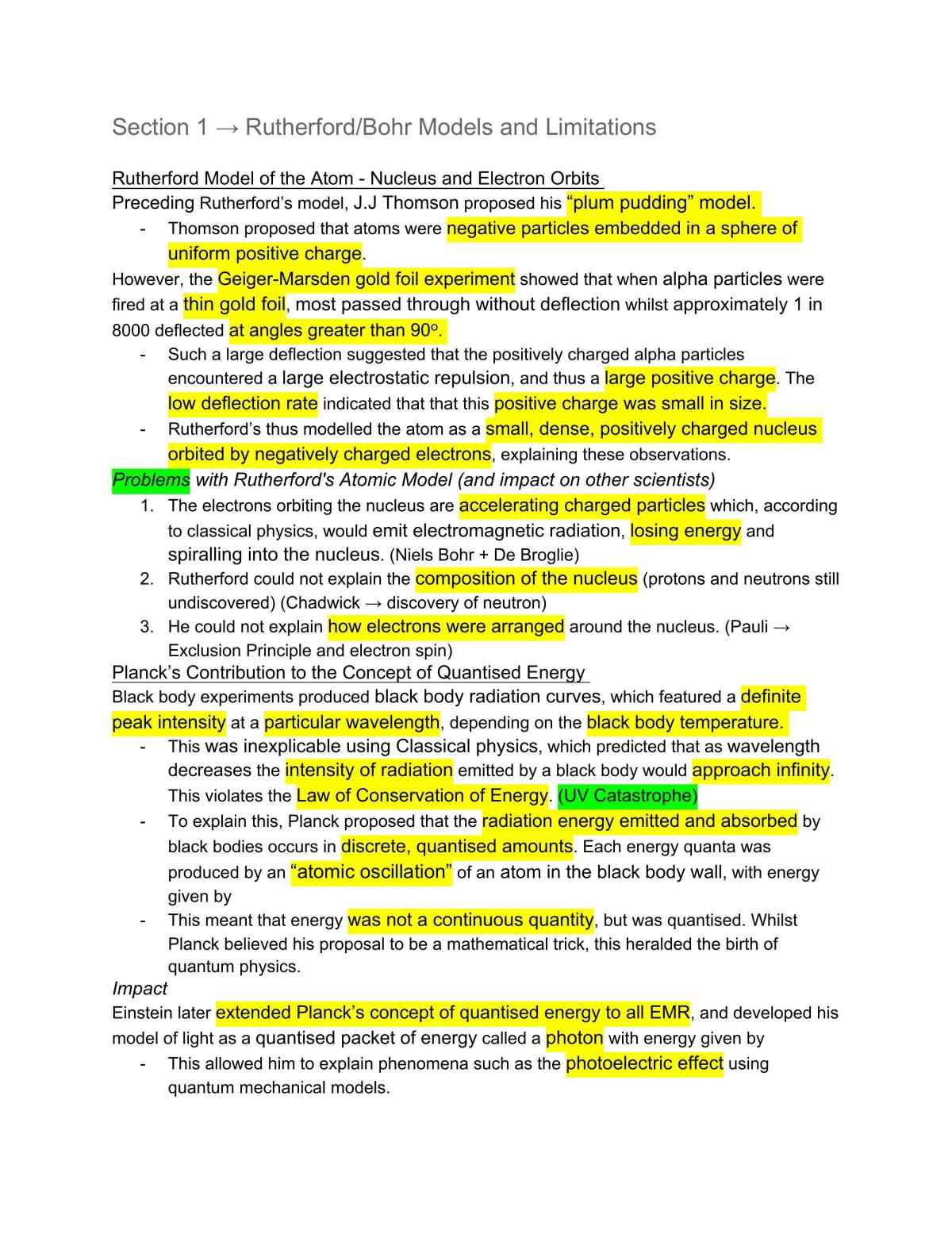 Section 1 → Rutherford/Bohr Models and Limitations

Rutherford Model of the Atom - Nucleus and Electron Orbits
Preceding Rutherford's model, J.J Thomson proposed his "plum pudding" model.

- Thomson proposed that atoms were negative particles embedded in a sphere of uniform positive charge.

However, the Geiger-Marsden gold foil experiment showed that when alpha particles were fired at a thin gold foil, most passed through without deflection whilst approximately 1 in 8000 deflected at angles greater than 90°.

- Such a large deflection suggested that the positively charged alpha particles encountered a large electrostatic repulsion, and thus a large positive charge. The low deflection rate indicated that that this positive charge was small in size.
- Rutherford's thus modelled the atom as a small, dense, positively charged nucleus orbited by negatively charged electrons, explaining these observations.

Problems with Rutherford's Atomic Model (and impact on other scientists)

1. The electrons orbiting the nucleus are accelerating charged particles which, according to classical physics, would emit electromagnetic radiation, losing energy and spiralling into the nucleus. (Niels Bohr + De Broglie)
2. Rutherford could not explain the composition of the nucleus (protons and neutrons still undiscovered) (Chadwick → discovery of neutron)
3. He could not explain how electrons were arranged around the nucleus. (Pauli → Exclusion Principle and electron spin)

Planck's Contribution to the Concept of Quantised Energy
Black body experiments produced black body radiation curves, which featured a definite peak intensity at a particular wavelength, depending on the black body temperature.

- This was inexplicable using Classical physics, which predicted that as wavelength decreases the intensity of radiation emitted by a black body would approach infinity. This violates the Law of Conservation of Energy. (UV Catastrophe)
- To explain this, Planck proposed that the radiation energy emitted and absorbed by black bodies occurs in discrete, quantised amounts. Each energy quanta was produced by an "atomic oscillation" of an atom in the black body wall, with energy given by
- This meant that energy was not a continuous quantity, but was quantised. Whilst Planck believed his proposal to be a mathematical trick, this heralded the birth of quantum physics.

Impact
Einstein later extended Planck's concept of quantised energy to all EMR, and developed his model of light as a quantised packet of energy called a photon with energy given by

- This allowed him to explain phenomena such as the photoelectric effect using quantum mechanical models.